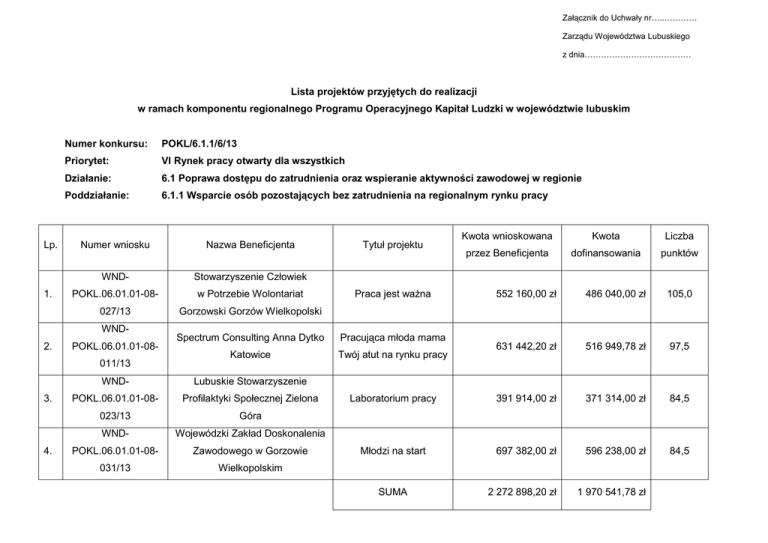 Załącznik do Uchwały nr…..…………

Zarządu Województwa Lubuskiego

z dnia…………………………………

Lista projektów przyjętych do realizacji
w ramach komponentu regionalnego Programu Operacyjnego Kapitał Ludzki w województwie lubuskim

Numer konkursu: POKL/6.1.1/6/13
Priorytet: VI Rynek pracy otwarty dla wszystkich
Działanie: 6.1 Poprawa dostępu do zatrudnienia oraz wspieranie aktywności zawodowej w regionie
Poddziałanie: 6.1.1 Wsparcie osób pozostających bez zatrudnienia na regionalnym rynku pracy

| Lp. | Numer wniosku | Nazwa Beneficjenta | Tytuł projektu | Kwota wnioskowana przez Beneficjenta | Kwota dofinansowania | Liczba punktów |
|---|---|---|---|---|---|---|
| 1. | WND-POKL.06.01.01-08-027/13 | Stowarzyszenie Człowiek w Potrzebie Wolontariat Gorzowski Gorzów Wielkopolski | Praca jest ważna | 552 160,00 zł | 486 040,00 zł | 105,0 |
| 2. | WND-POKL.06.01.01-08-011/13 | Spectrum Consulting Anna Dytko Katowice | Pracująca młoda mama Twój atut na rynku pracy | 631 442,20 zł | 516 949,78 zł | 97,5 |
| 3. | WND-POKL.06.01.01-08-023/13 | Lubuskie Stowarzyszenie Profilaktyki Społecznej Zielona Góra | Laboratorium pracy | 391 914,00 zł | 371 314,00 zł | 84,5 |
| 4. | WND-POKL.06.01.01-08-031/13 | Wojewódzki Zakład Doskonalenia Zawodowego w Gorzowie Wielkopolskim | Młodzi na start | 697 382,00 zł | 596 238,00 zł | 84,5 |
| | | | SUMA | 2 272 898,20 zł | 1 970 541,78 zł | |